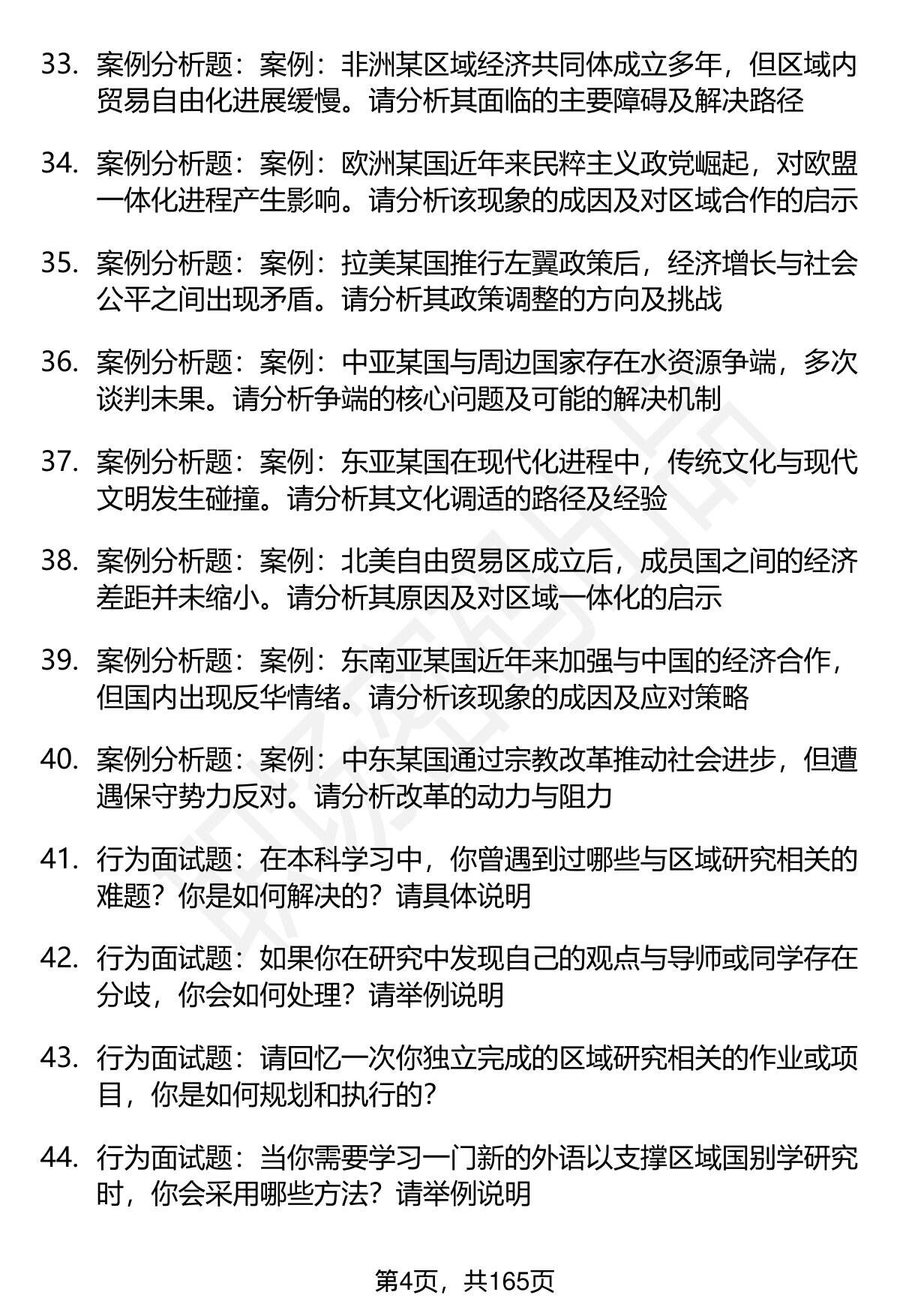 33. 案例分析题：案例：非洲某区域经济共同体成立多年，但区域内贸易自由化进展缓慢。请分析其面临的主要障碍及解决路径

34. 案例分析题：案例：欧洲某国近年来民粹主义政党崛起，对欧盟一体化进程产生影响。请分析该现象的成因及对区域合作的启示

35. 案例分析题：案例：拉美某国推行左翼政策后，经济增长与社会公平之间出现矛盾。请分析其政策调整的方向及挑战

36. 案例分析题：案例：中亚某国与周边国家存在水资源争端，多次谈判未果。请分析争端的核心问题及可能的解决机制

37. 案例分析题：案例：东亚某国在现代化进程中，传统文化与现代文明发生碰撞。请分析其文化调适的路径及经验

38. 案例分析题：案例：北美自由贸易区成立后，成员国之间的经济差距并未缩小。请分析其原因及对区域一体化的启示

39. 案例分析题：案例：东南亚某国近年来加强与中国的经济合作，但国内出现反华情绪。请分析该现象的成因及应对策略

40. 案例分析题：案例：中东某国通过宗教改革推动社会进步，但遭遇保守势力反对。请分析改革的动力与阻力

41. 行为面试题：在本科学习中，你曾遇到过哪些与区域研究相关的难题？你是如何解决的？请具体说明

42. 行为面试题：如果你在研究中发现自己的观点与导师或同学存在分歧，你会如何处理？请举例说明

43. 行为面试题：请回忆一次你独立完成的区域研究相关的作业或项目，你是如何规划和执行的？

44. 行为面试题：当你需要学习一门新的外语以支撑区域国别学研究时，你会采用哪些方法？请举例说明

第4页，共165页